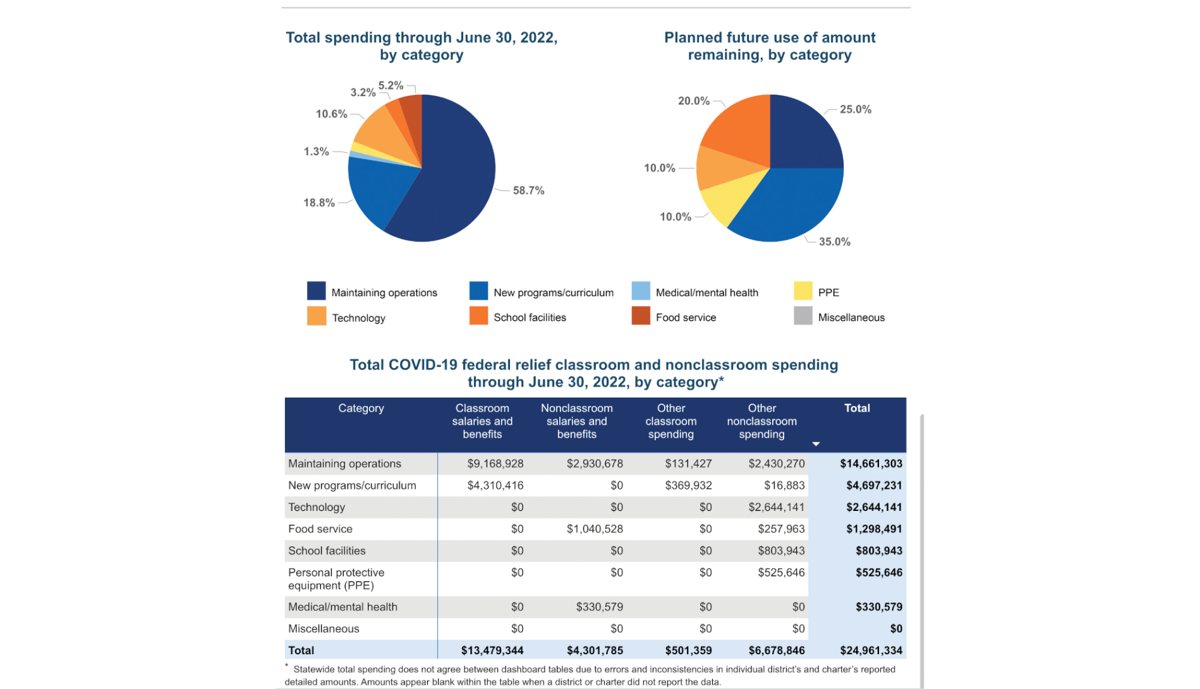 Total spending through June 30, 2022, by category

5.2%
3.2%
10.6%
1.3%
18.8%
58.7%

Planned future use of amount remaining, by category

20.0%
25.0%
10.0%
10.0%
35.0%

Maintaining operations
New programs/curriculum
Medical/mental health
PPE
Technology
School facilities
Food service
Miscellaneous

Total COVID-19 federal relief classroom and nonclassroom spending through June 30, 2022, by category*

| Category | Classroom salaries and benefits | Nonclassroom salaries and benefits | Other classroom spending | Other nonclassroom spending | Total |
|---|---|---|---|---|---|
| Maintaining operations | $9,168,928 | $2,930,678 | $131,427 | $2,430,270 | $14,661,303 |
| New programs/curriculum | $4,310,416 | $0 | $369,932 | $16,883 | $4,697,231 |
| Technology | $0 | $0 | $0 | $2,644,141 | $2,644,141 |
| Food service | $0 | $1,040,528 | $0 | $257,963 | $1,298,491 |
| School facilities | $0 | $0 | $0 | $803,943 | $803,943 |
| Personal protective equipment (PPE) | $0 | $0 | $0 | $525,646 | $525,646 |
| Medical/mental health | $0 | $330,579 | $0 | $0 | $330,579 |
| Miscellaneous | $0 | $0 | $0 | $0 | $0 |
| Total | $13,479,344 | $4,301,785 | $501,359 | $6,678,846 | $24,961,334 |

* Statewide total spending does not agree between dashboard tables due to errors and inconsistencies in individual district's and charter's reported detailed amounts. Amounts appear blank within the table when a district or charter did not report the data.